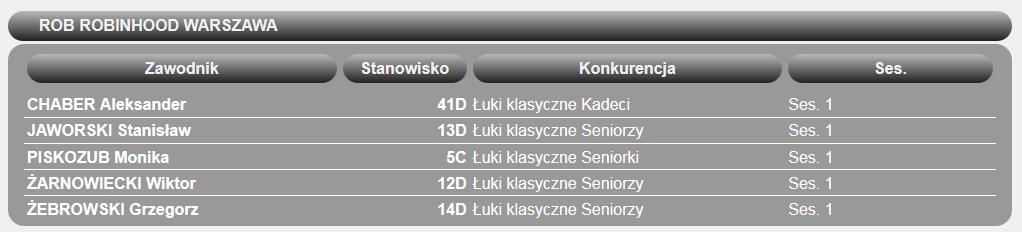 ROB ROBINHOOD WARSZAWA

| Zawodnik | Stanowisko | Konkurencja | Ses. |
|---|---|---|---|
| CHABER Aleksander | 41D | Łuki klasyczne Kadeci | Ses. 1 |
| JAWORSKI Stanisław | 13D | Łuki klasyczne Seniorzy | Ses. 1 |
| PISKOZUB Monika | 5C | Łuki klasyczne Seniorki | Ses. 1 |
| ŻARNOWIECKI Wiktor | 12D | Łuki klasyczne Seniorzy | Ses. 1 |
| ŻEBROWSKI Grzegorz | 14D | Łuki klasyczne Seniorzy | Ses. 1 |